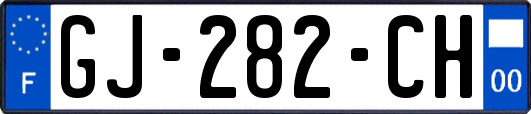 F
GJ-282-CH
00